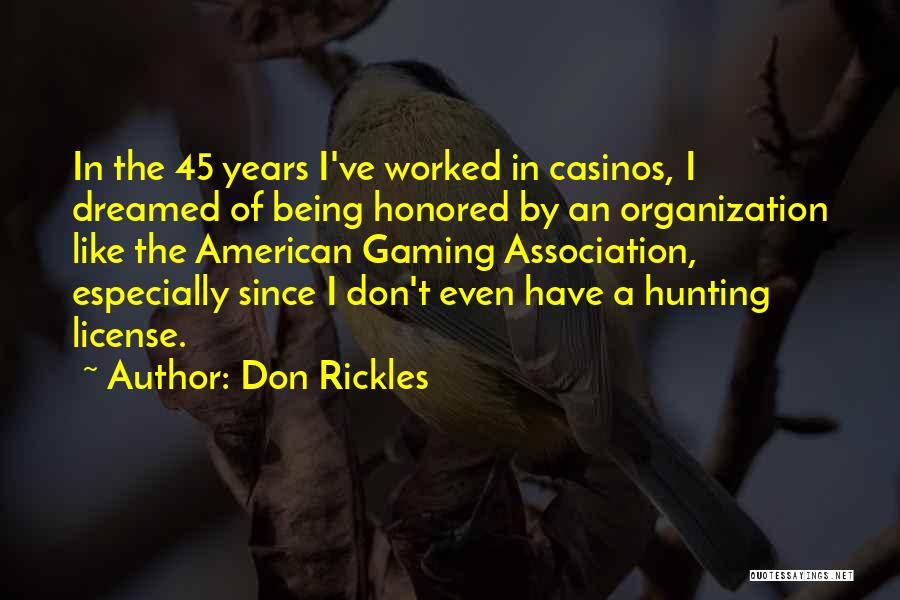 In the 45 years I've worked in casinos, I dreamed of being honored by an organization like the American Gaming Association, especially since I don't even have a hunting license.

~ Author: Don Rickles

QUOTESSAYINGS.NET